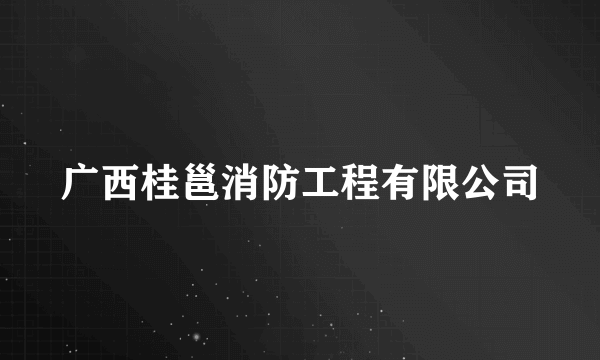 广西桂邕消防工程有限公司